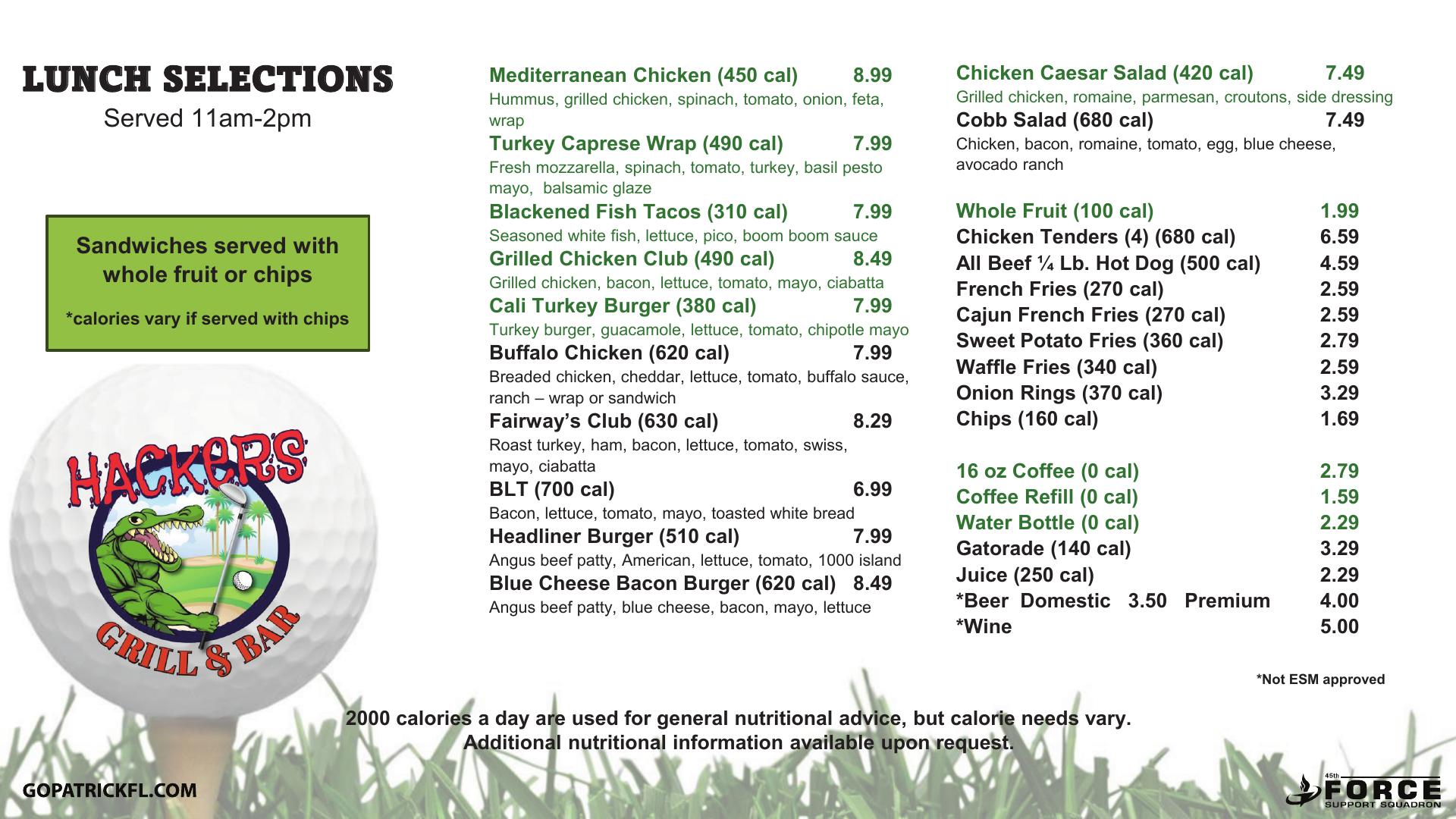 LUNCH SELECTIONS
Served 11am-2pm

Sandwiches served with whole fruit or chips

*calories vary if served with chips

HACKERS
GRILL & BAR

Mediterranean Chicken (450 cal) 8.99
Hummus, grilled chicken, spinach, tomato, onion, feta, wrap
Turkey Caprese Wrap (490 cal) 7.99
Fresh mozzarella, spinach, tomato, turkey, basil pesto mayo, balsamic glaze
Blackened Fish Tacos (310 cal) 7.99
Seasoned white fish, lettuce, pico, boom boom sauce
Grilled Chicken Club (490 cal) 8.49
Grilled chicken, bacon, lettuce, tomato, mayo, ciabatta
Cali Turkey Burger (380 cal) 7.99
Turkey burger, guacamole, lettuce, tomato, chipotle mayo
Buffalo Chicken (620 cal) 7.99
Breaded chicken, cheddar, lettuce, tomato, buffalo sauce, ranch – wrap or sandwich
Fairway's Club (630 cal) 8.29
Roast turkey, ham, bacon, lettuce, tomato, swiss, mayo, ciabatta
BLT (700 cal) 6.99
Bacon, lettuce, tomato, mayo, toasted white bread
Headliner Burger (510 cal) 7.99
Angus beef patty, American, lettuce, tomato, 1000 island
Blue Cheese Bacon Burger (620 cal) 8.49
Angus beef patty, blue cheese, bacon, mayo, lettuce

Chicken Caesar Salad (420 cal) 7.49
Grilled chicken, romaine, parmesan, croutons, side dressing
Cobb Salad (680 cal) 7.49
Chicken, bacon, romaine, tomato, egg, blue cheese, avocado ranch

Whole Fruit (100 cal) 1.99
Chicken Tenders (4) (680 cal) 6.59
All Beef ¼ Lb. Hot Dog (500 cal) 4.59
French Fries (270 cal) 2.59
Cajun French Fries (270 cal) 2.59
Sweet Potato Fries (360 cal) 2.79
Waffle Fries (340 cal) 2.59
Onion Rings (370 cal) 3.29
Chips (160 cal) 1.69

16 oz Coffee (0 cal) 2.79
Coffee Refill (0 cal) 1.59
Water Bottle (0 cal) 2.29
Gatorade (140 cal) 3.29
Juice (250 cal) 2.29
*Beer Domestic 3.50 Premium 4.00
*Wine 5.00

*Not ESM approved

2000 calories a day are used for general nutritional advice, but calorie needs vary.
Additional nutritional information available upon request.

GOPATRICKFL.COM

45th FORCE SUPPORT SQUADRON